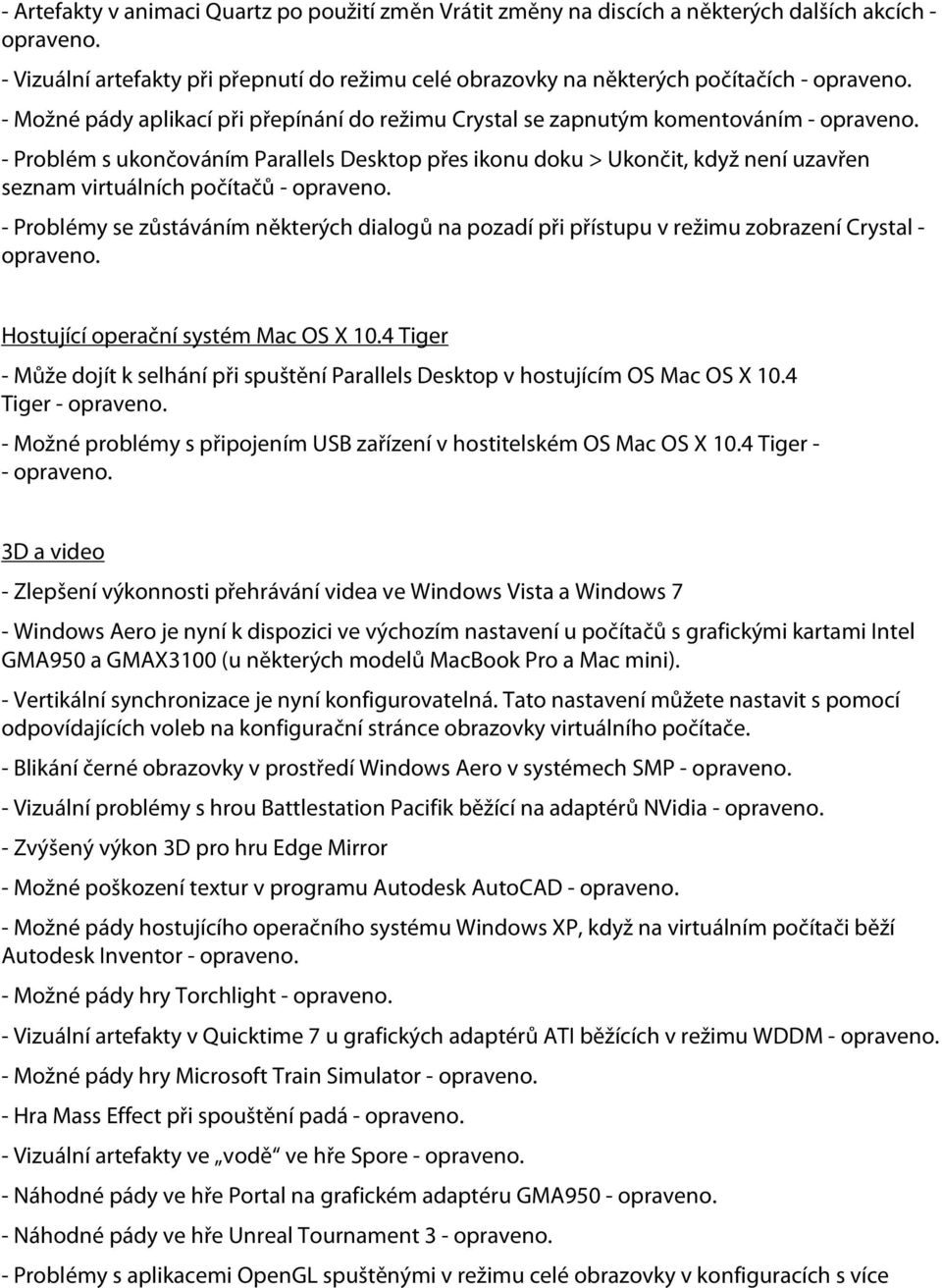 - Artefakty v animaci Quartz po použití změn Vrátit změny na discích a některých dalších akcích - opraveno.

- Vizuální artefakty při přepnutí do režimu celé obrazovky na některých počítačích - opraveno.

- Možné pády aplikací při přepínání do režimu Crystal se zapnutým komentováním - opraveno.

- Problém s ukončováním Parallels Desktop přes ikonu doku > Ukončit, když není uzavřen seznam virtuálních počítačů - opraveno.

- Problémy se zůstáváním některých dialogů na pozadí při přístupu v režimu zobrazení Crystal - opraveno.

Hostující operační systém Mac OS X 10.4 Tiger

- Může dojít k selhání při spuštění Parallels Desktop v hostujícím OS Mac OS X 10.4 Tiger - opraveno.

- Možné problémy s připojením USB zařízení v hostitelském OS Mac OS X 10.4 Tiger - - opraveno.

3D a video

- Zlepšení výkonnosti přehrávání videa ve Windows Vista a Windows 7

- Windows Aero je nyní k dispozici ve výchozím nastavení u počítačů s grafickými kartami Intel GMA950 a GMAX3100 (u některých modelů MacBook Pro a Mac mini).

- Vertikální synchronizace je nyní konfigurovatelná. Tato nastavení můžete nastavit s pomocí odpovídajících voleb na konfigurační stránce obrazovky virtuálního počítače.

- Blikání černé obrazovky v prostředí Windows Aero v systémech SMP - opraveno.

- Vizuální problémy s hrou Battlestation Pacifik běžící na adaptérů NVidia - opraveno.

- Zvýšený výkon 3D pro hru Edge Mirror

- Možné poškození textur v programu Autodesk AutoCAD - opraveno.

- Možné pády hostujícího operačního systému Windows XP, když na virtuálním počítači běží Autodesk Inventor - opraveno.

- Možné pády hry Torchlight - opraveno.

- Vizuální artefakty v Quicktime 7 u grafických adaptérů ATI běžících v režimu WDDM - opraveno.

- Možné pády hry Microsoft Train Simulator - opraveno.

- Hra Mass Effect při spouštění padá - opraveno.

- Vizuální artefakty ve „vodě“ ve hře Spore - opraveno.

- Náhodné pády ve hře Portal na grafickém adaptéru GMA950 - opraveno.

- Náhodné pády ve hře Unreal Tournament 3 - opraveno.

- Problém s aplikacemi OpenGL spuštěnými v režimu celé obrazovky v konfiguracích s více